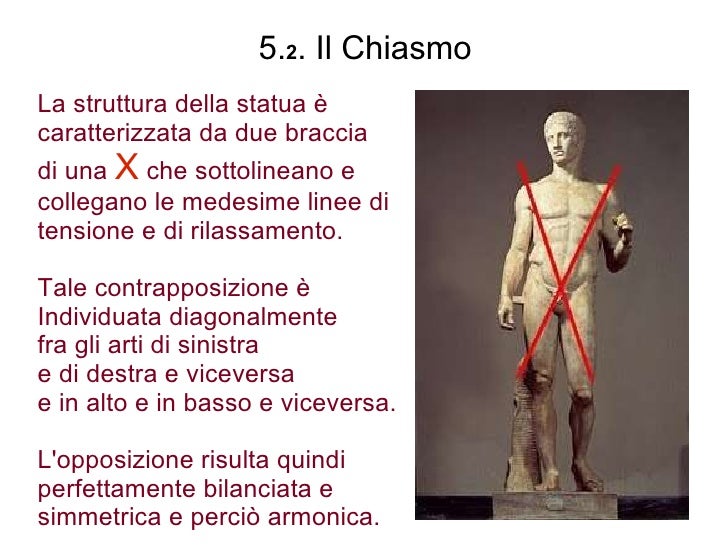 5.2. Il Chiasmo

La struttura della statua è caratterizzata da due braccia di una X che sottolineano e collegano le medesime linee di tensione e di rilassamento.

Tale contrapposizione è
Individuata diagonalmente
fra gli arti di sinistra
e di destra e viceversa
e in alto e in basso e viceversa.

L'opposizione risulta quindi perfettamente bilanciata e simmetrica e perciò armonica.